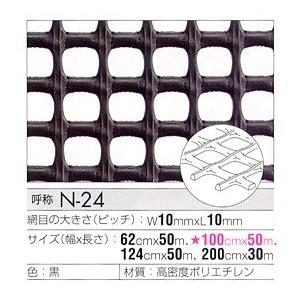 呼称 N-24

網目の大きさ（ピッチ）：W10mmxL10mm

サイズ（幅x長さ）：62cmx50m、★100cmx50m、124cmx50m、200cmx30m

色：黒

材質：高密度ポリエチレン